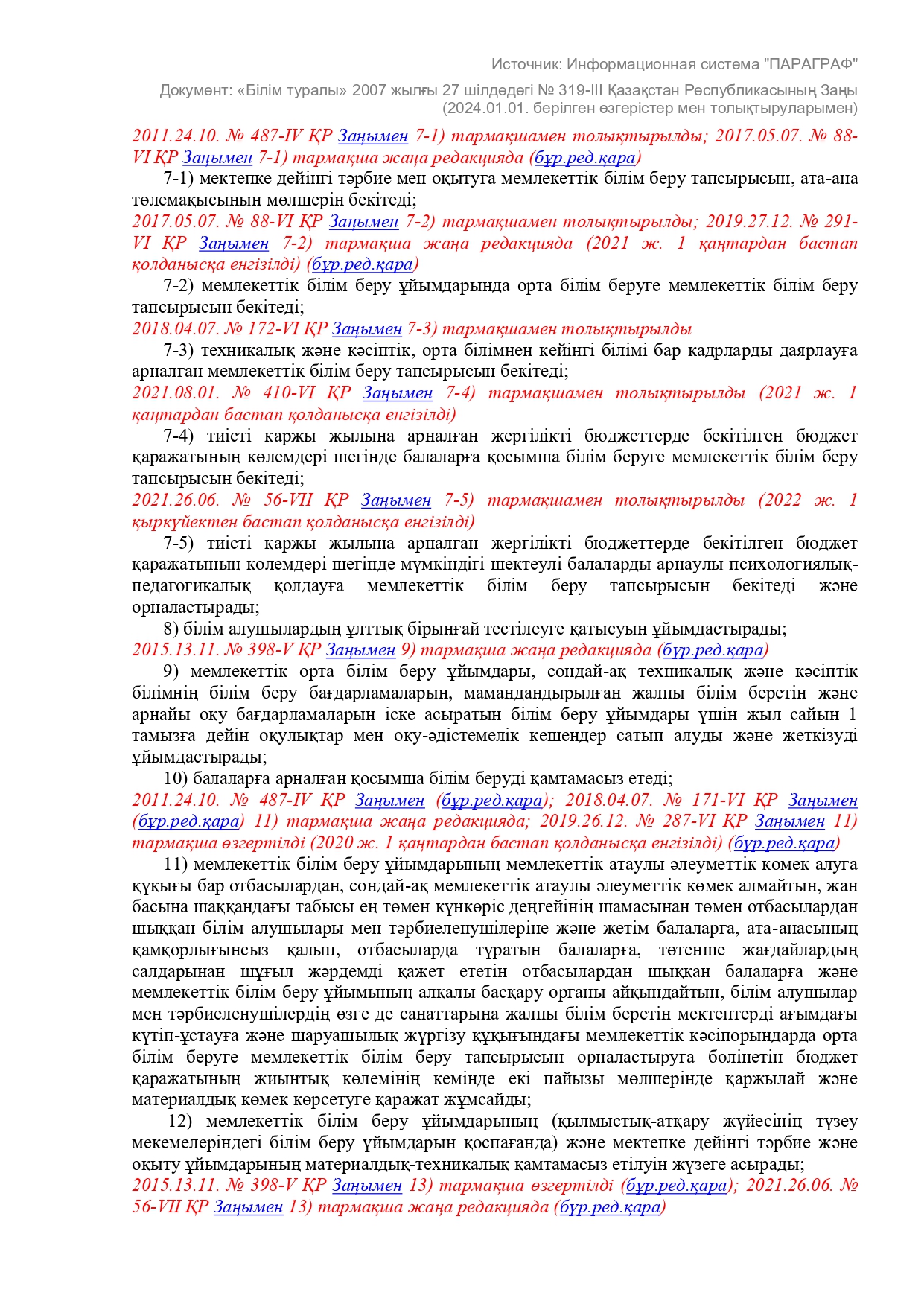 Источник: Информационная система "ПАРАГРАФ"

Документ: «Білім туралы» 2007 жылғы 27 шілдедегі № 319-III Қазақстан Республикасының Заңы (2024.01.01. берілген өзгерістер мен толықтыруларымен)

2011.24.10. № 487-IV ҚР Заңымен 7-1) тармақшамен толықтырылды; 2017.05.07. № 88-VI ҚР Заңымен 7-1) тармақша жаңа редакцияда (бұр.ред.қара)

7-1) мектепке дейінгі тәрбие мен оқытуға мемлекеттік білім беру тапсырысын, ата-ана төлемақысының мөлшерін бекітеді;

2017.05.07. № 88-VI ҚР Заңымен 7-2) тармақшамен толықтырылды; 2019.27.12. № 291-VI ҚР Заңымен 7-2) тармақша жаңа редакцияда (2021 ж. 1 қаңтардан бастап қолданысқа енгізілді) (бұр.ред.қара)

7-2) мемлекеттік білім беру ұйымдарында орта білім беруге мемлекеттік білім беру тапсырысын бекітеді;

2018.04.07. № 172-VI ҚР Заңымен 7-3) тармақшамен толықтырылды

7-3) техникалық және кәсіптік, орта білімнен кейінгі білімі бар кадрларды даярлауға арналған мемлекеттік білім беру тапсырысын бекітеді;

2021.08.01. № 410-VI ҚР Заңымен 7-4) тармақшамен толықтырылды (2021 ж. 1 қаңтардан бастап қолданысқа енгізілді)

7-4) тиісті қаржы жылына арналған жергілікті бюджеттерде бекітілген бюджет қаражатының көлемдері шегінде балаларға қосымша білім беруге мемлекеттік білім беру тапсырысын бекітеді;

2021.26.06. № 56-VII ҚР Заңымен 7-5) тармақшамен толықтырылды (2022 ж. 1 қыркүйектен бастап қолданысқа енгізілді)

7-5) тиісті қаржы жылына арналған жергілікті бюджеттерде бекітілген бюджет қаражатының көлемдері шегінде мүмкіндігі шектеулі балаларды арнаулы психологиялық-педагогикалық қолдауға мемлекеттік білім беру тапсырысын бекітеді және орналастырады;

8) білім алушылардың ұлттық бірыңғай тестілеуге қатысуын ұйымдастырады;

2015.13.11. № 398-V ҚР Заңымен 9) тармақша жаңа редакцияда (бұр.ред.қара)

9) мемлекеттік орта білім беру ұйымдары, сондай-ақ техникалық және кәсіптік білімнің білім беру бағдарламаларын, мамандандырылған жалпы білім беретін және арнайы оқу бағдарламаларын іске асыратын білім беру ұйымдары үшін жыл сайын 1 тамызға дейін оқулықтар мен оқу-әдістемелік кешендер сатып алуды және жеткізуді ұйымдастырады;

10) балаларға арналған қосымша білім беруді қамтамасыз етеді;

2011.24.10. № 487-IV ҚР Заңымен (бұр.ред.қара); 2018.04.07. № 171-VI ҚР Заңымен (бұр.ред.қара) 11) тармақша жаңа редакцияда; 2019.26.12. № 287-VI ҚР Заңымен 11) тармақша өзгертілді (2020 ж. 1 қаңтардан бастап қолданысқа енгізілді) (бұр.ред.қара)

11) мемлекеттік білім беру ұйымдарының мемлекеттік атаулы әлеуметтік көмек алуға құқығы бар отбасылардан, сондай-ақ мемлекеттік атаулы әлеуметтік көмек алмайтын, жан басына шаққандағы табысы ең төмен күнкөріс деңгейінің шамасынан төмен отбасылардан шыққан білім алушылары мен тәрбиеленушілеріне және жетім балаларға, ата-анасының қамқорлығынсыз қалып, отбасыларда тұратын балаларға, төтенше жағдайлардың салдарынан шұғыл жәрдемді қажет ететін отбасылардан шыққан балаларға және мемлекеттік білім беру ұйымының алқалы басқару органы айқындайтын, білім алушылар мен тәрбиеленушілердің өзге де санаттарына жалпы білім беретін мектептерді ағымдағы күтіп-ұстауға және шаруашылық жүргізу құқығындағы мемлекеттік кәсіпорындарда орта білім беруге мемлекеттік білім беру тапсырысын орналастыруға бөлінетін бюджет қаражатының жиынтық көлемінің кемінде екі пайызы мөлшерінде қаржылай және материалдық көмек көрсетуге қаражат жұмсайды;

12) мемлекеттік білім беру ұйымдарының (қылмыстық-атқару жүйесінің түзеу мекемелеріндегі білім беру ұйымдарын қоспағанда) және мектепке дейінгі тәрбие және оқыту ұйымдарының материалдық-техникалық қамтамасыз етілуін жүзеге асырады;

2015.13.11. № 398-V ҚР Заңымен 13) тармақша өзгертілді (бұр.ред.қара); 2021.26.06. № 56-VII ҚР Заңымен 13) тармақша жаңа редакцияда (бұр.ред.қара)